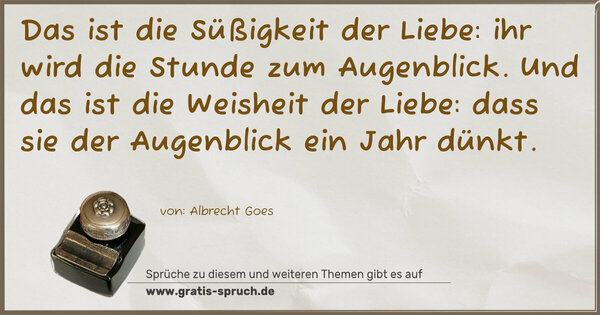 Das ist die Süßigkeit der Liebe: ihr wird die Stunde zum Augenblick. Und das ist die Weisheit der Liebe: dass sie der Augenblick ein Jahr dünkt.

von: Albrecht Goes

Sprüche zu diesem und weiteren Themen gibt es auf
www.gratis-spruch.de